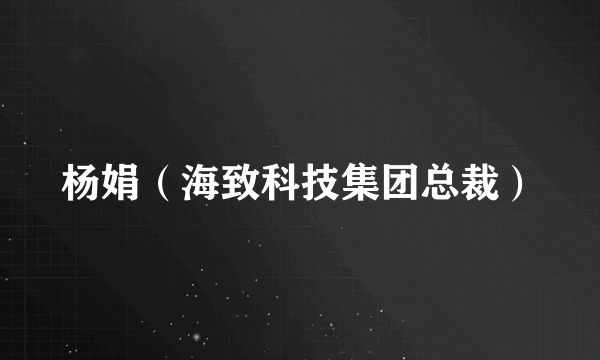 杨娟（海致科技集团总裁）